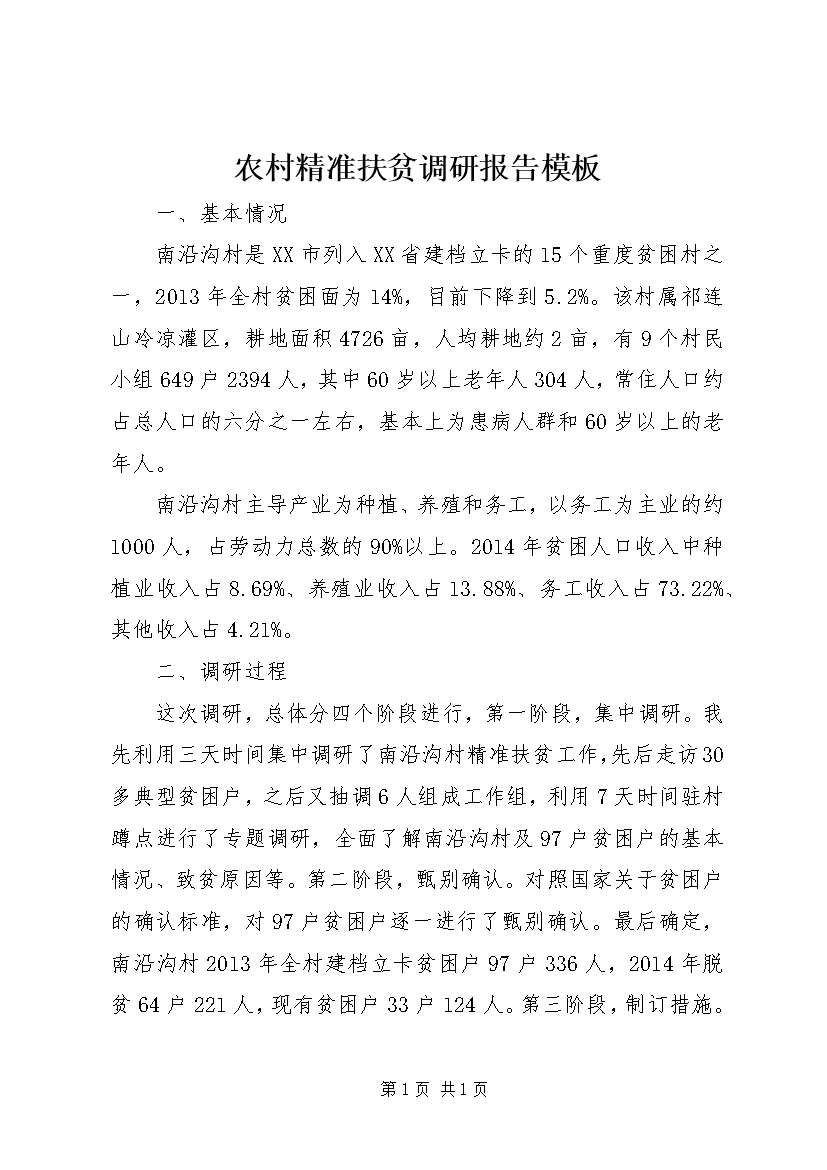 农村精准扶贫调研报告模板

一、基本情况

南沿沟村是XX市列入XX省建档立卡的15个重度贫困村之一，2013年全村贫困面为14%，目前下降到5.2%。该村属祁连山冷凉灌区，耕地面积4726亩，人均耕地约2亩，有9个村民小组649户2394人，其中60岁以上老年人304人，常住人口约占总人口的六分之一左右，基本上为患病人群和60岁以上的老年人。

南沿沟村主导产业为种植、养殖和务工，以务工为主业的约1000人，占劳动力总数的90%以上。2014年贫困人口收入中种植业收入占8.69%、养殖业收入占13.88%、务工收入占73.22%、其他收入占4.21%。

二、调研过程

这次调研，总体分四个阶段进行，第一阶段，集中调研。我先利用三天时间集中调研了南沿沟村精准扶贫工作,先后走访30多典型贫困户，之后又抽调6人组成工作组，利用7天时间驻村蹲点进行了专题调研，全面了解南沿沟村及97户贫困户的基本情况、致贫原因等。第二阶段，甄别确认。对照国家关于贫困户的确认标准，对97户贫困户逐一进行了甄别确认。最后确定，南沿沟村2013年全村建档立卡贫困户97户336人，2014年脱贫64户221人，现有贫困户33户124人。第三阶段，制订措施。

第1页 共1页